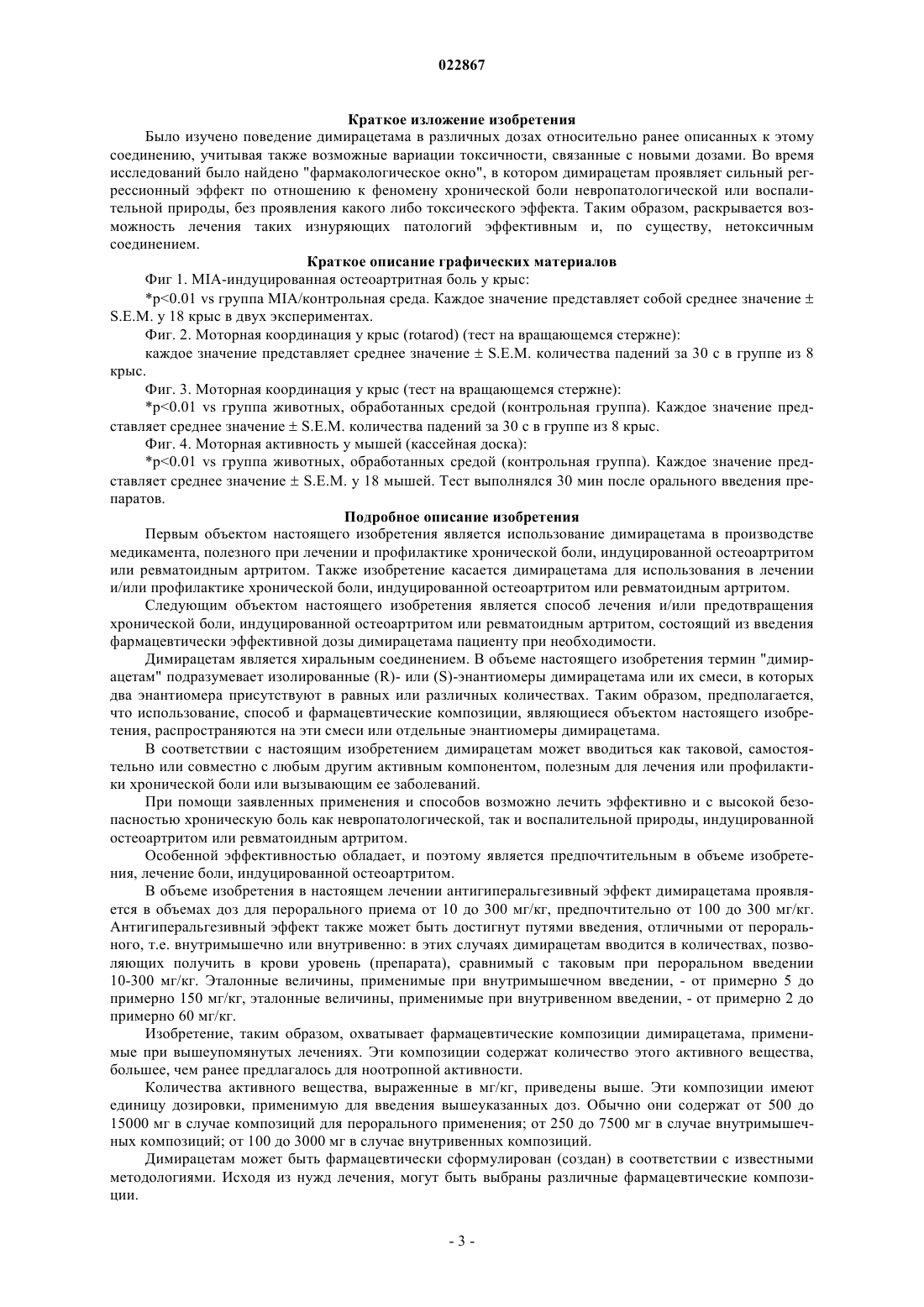 022867

Краткое изложение изобретения

Было изучено поведение димирацетама в различных дозах относительно ранее описанных к этому соединению, учитывая также возможные вариации токсичности, связанные с новыми дозами. Во время исследований было найдено "фармакологическое окно", в котором димирацетам проявляет сильный регрессионный эффект по отношению к феномену хронической боли невропатологической или воспалительной природы, без проявления какого либо токсического эффекта. Таким образом, раскрывается возможность лечения таких изнуряющих патологий эффективным и, по существу, нетоксичным соединением.

Краткое описание графических материалов

Фиг 1. MIA-индуцированная остеоартритная боль у крыс:

*p<0.01 vs группа MIA/контрольная среда. Каждое значение представляет собой среднее значение ± S.E.M. у 18 крыс в двух экспериментах.

Фиг. 2. Моторная координация у крыс (rotarod) (тест на вращающемся стержне):

каждое значение представляет среднее значение ± S.E.M. количества падений за 30 с в группе из 8 крыс.

Фиг. 3. Моторная координация у крыс (тест на вращающемся стержне):

*p<0.01 vs группа животных, обработанных средой (контрольная группа). Каждое значение представляет среднее значение ± S.E.M. количества падений за 30 с в группе из 8 крыс.

Фиг. 4. Моторная активность у мышей (кассейная доска):

*p<0.01 vs группа животных, обработанных средой (контрольная группа). Каждое значение представляет среднее значение ± S.E.M. у 18 мышей. Тест выполнялся 30 мин после орального введения препаратов.

Подробное описание изобретения

Первым объектом настоящего изобретения является использование димирацетама в производстве медикамента, полезного при лечении и профилактике хронической боли, индуцированной остеоартритом или ревматоидным артритом. Также изобретение касается димирацетама для использования в лечении и/или профилактике хронической боли, индуцированной остеоартритом или ревматоидным артритом.

Следующим объектом настоящего изобретения является способ лечения и/или предотвращения хронической боли, индуцированной остеоартритом или ревматоидным артритом, состоящий из введения фармацевтически эффективной дозы димирацетама пациенту при необходимости.

Димирацетам является хиральным соединением. В объеме настоящего изобретения термин "димирацетам" подразумевает изолированные (R)- или (S)-энантиомеры димирацетама или их смеси, в которых два энантиомера присутствуют в равных или различных количествах. Таким образом, предполагается, что использование, способ и фармацевтические композиции, являющиеся объектом настоящего изобретения, распространяются на эти смеси или отдельные энантиомеры димирацетама.

В соответствии с настоящим изобретением димирацетам может вводиться как таковой, самостоятельно или совместно с любым другим активным компонентом, полезным для лечения или профилактики хронической боли или вызывающим ее заболеваний.

При помощи заявленных применения и способов возможно лечить эффективно и с высокой безопасностью хроническую боль как невропатологической, так и воспалительной природы, индуцированной остеоартритом или ревматоидным артритом.

Особенной эффективностью обладает, и поэтому является предпочтительным в объеме изобретения, лечение боли, индуцированной остеоартритом.

В объеме изобретения в настоящем лечении антигиперальгезивный эффект димирацетама проявляется в объемах доз для перорального приема от 10 до 300 мг/кг, предпочтительно от 100 до 300 мг/кг. Антигиперальгезивный эффект также может быть достигнут путями введения, отличными от перорального, т.е. внутримышечно или внутривенно: в этих случаях димирацетам вводится в количествах, позволяющих получить в крови уровень (препарата), сравнимый с таковым при пероральном введении 10-300 мг/кг. Эталонные величины, применимые при внутримышечном введении, - от примерно 5 до примерно 150 мг/кг, эталонные величины, применимые при внутривенном введении, - от примерно 2 до примерно 60 мг/кг.

Изобретение, таким образом, охватывает фармацевтические композиции димирацетама, применимые при вышеупомянутых лечениях. Эти композиции содержат количество этого активного вещества, большее, чем ранее предлагалось для ноотропной активности.

Количества активного вещества, выраженные в мг/кг, приведены выше. Эти композиции имеют единицу дозировки, применимую для введения вышеуказанных доз. Обычно они содержат от 500 до 15000 мг в случае композиций для перорального применения; от 250 до 7500 мг в случае внутримышечных композиций; от 100 до 3000 мг в случае внутривенных композиций.

Димирацетам может быть фармацевтически сформулирован (создан) в соответствии с известными методологиями. Исходя из нужд лечения, могут быть выбраны различные фармацевтические композиции.

- 3 -